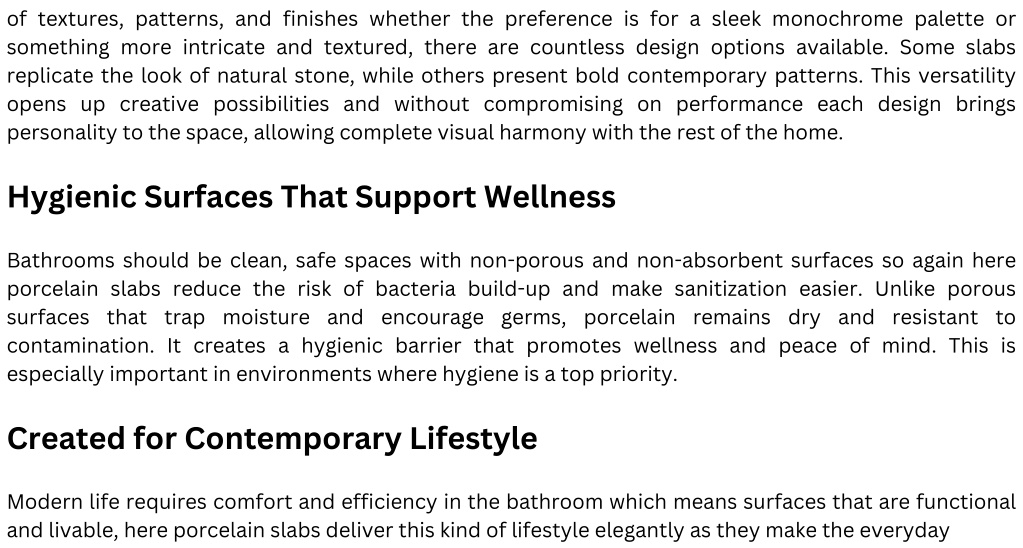 of textures, patterns, and finishes whether the preference is for a sleek monochrome palette or something more intricate and textured, there are countless design options available. Some slabs replicate the look of natural stone, while others present bold contemporary patterns. This versatility opens up creative possibilities and without compromising on performance each design brings personality to the space, allowing complete visual harmony with the rest of the home.

Hygienic Surfaces That Support Wellness

Bathrooms should be clean, safe spaces with non-porous and non-absorbent surfaces so again here porcelain slabs reduce the risk of bacteria build-up and make sanitization easier. Unlike porous surfaces that trap moisture and encourage germs, porcelain remains dry and resistant to contamination. It creates a hygienic barrier that promotes wellness and peace of mind. This is especially important in environments where hygiene is a top priority.

Created for Contemporary Lifestyle

Modern life requires comfort and efficiency in the bathroom which means surfaces that are functional and livable, here porcelain slabs deliver this kind of lifestyle elegantly as they make the everyday